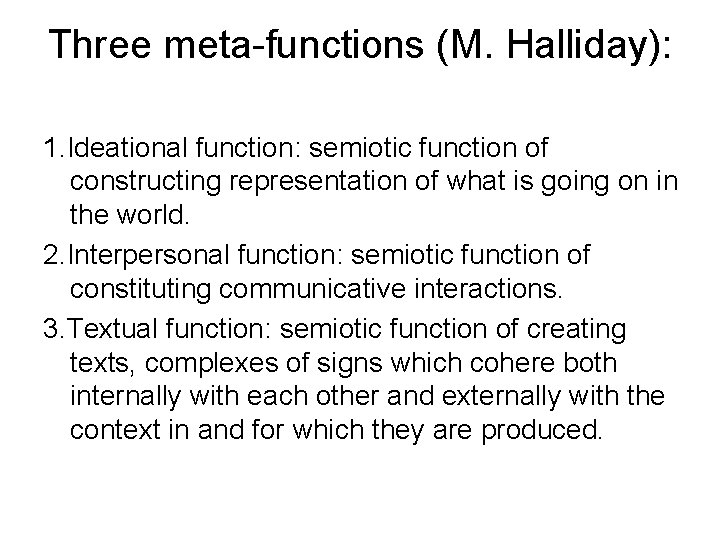 Three meta-functions (M. Halliday):

1. Ideational function: semiotic function of constructing representation of what is going on in the world.

2. Interpersonal function: semiotic function of constituting communicative interactions.

3. Textual function: semiotic function of creating texts, complexes of signs which cohere both internally with each other and externally with the context in and for which they are produced.